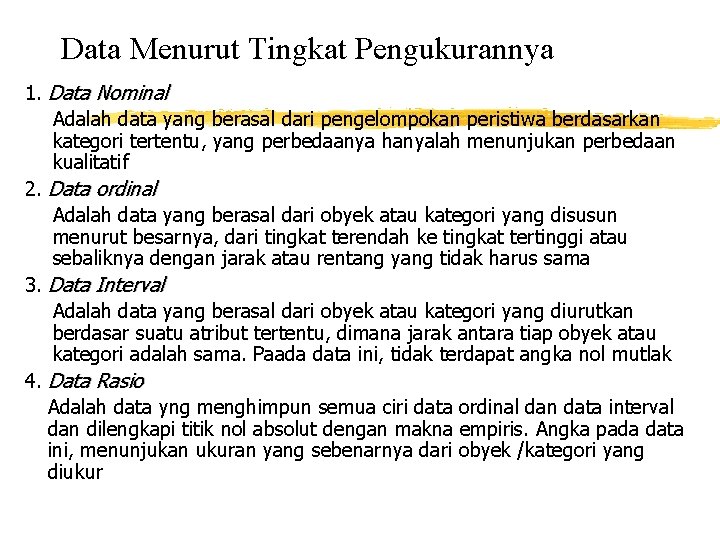 Data Menurut Tingkat Pengukurannya

1. Data Nominal

Adalah data yang berasal dari pengelompokan peristiwa berdasarkan kategori tertentu, yang perbedaanya hanyalah menunjukan perbedaan kualitatif

2. Data ordinal

Adalah data yang berasal dari obyek atau kategori yang disusun menurut besarnya, dari tingkat terendah ke tingkat tertinggi atau sebaliknya dengan jarak atau rentang yang tidak harus sama

3. Data Interval

Adalah data yang berasal dari obyek atau kategori yang diurutkan berdasar suatu atribut tertentu, dimana jarak antara tiap obyek atau kategori adalah sama. Paada data ini, tidak terdapat angka nol mutlak

4. Data Rasio

Adalah data yng menghimpun semua ciri data ordinal dan data interval dan dilengkapi titik nol absolut dengan makna empiris. Angka pada data ini, menunjukan ukuran yang sebenarnya dari obyek /kategori yang diukur